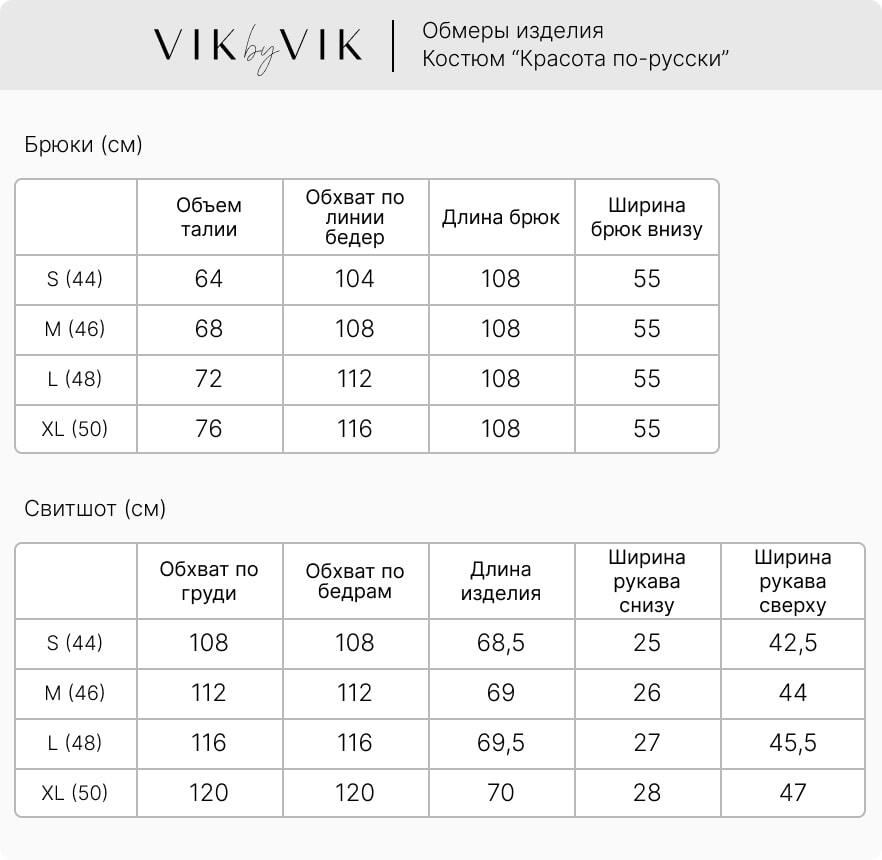 VIK by VIK

Обмеры изделия
Костюм “Красота по-русски”

Брюки (см)

| | Объем талии | Обхват по линии бедер | Длина брюк | Ширина брюк внизу |
|---|---|---|---|---|
| S (44) | 64 | 104 | 108 | 55 |
| M (46) | 68 | 108 | 108 | 55 |
| L (48) | 72 | 112 | 108 | 55 |
| XL (50) | 76 | 116 | 108 | 55 |

Свитшот (см)

| | Обхват по груди | Обхват по бедрам | Длина изделия | Ширина рукава снизу | Ширина рукава сверху |
|---|---|---|---|---|---|
| S (44) | 108 | 108 | 68,5 | 25 | 42,5 |
| M (46) | 112 | 112 | 69 | 26 | 44 |
| L (48) | 116 | 116 | 69,5 | 27 | 45,5 |
| XL (50) | 120 | 120 | 70 | 28 | 47 |